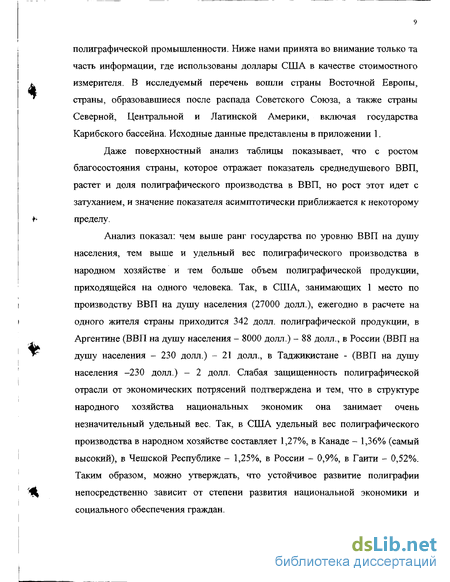 9

полиграфической промышленности. Ниже нами принята во внимание только та часть информации, где использованы доллары США в качестве стоимостного измерителя. В исследуемый перечень вошли страны Восточной Европы, страны, образовавшиеся после распада Советского Союза, а также страны Северной, Центральной и Латинской Америки, включая государства Карибского бассейна. Исходные данные представлены в приложении 1.

Даже поверхностный анализ таблицы показывает, что с ростом благосостояния страны, которое отражает показатель среднедушевого ВВП, растет и доля полиграфического производства в ВВП, но рост этот идет с затуханием, и значение показателя асимптотически приближается к некоторому пределу.

Анализ показал: чем выше ранг государства по уровню ВВП на душу населения, тем выше и удельный вес полиграфического производства в народном хозяйстве и тем больше объем полиграфической продукции, приходящейся на одного человека. Так, в США, занимающих 1 место по производству ВВП на душу населения (27000 долл.), ежегодно в расчете на одного жителя страны приходится 342 долл. полиграфической продукции, в Аргентине (ВВП на душу населения – 8000 долл.) – 88 долл., в России (ВВП на душу населения – 230 долл.) – 21 долл., в Таджикистане - (ВВП на душу населения –230 долл.) – 2 долл. Слабая защищенность полиграфической отрасли от экономических потрясений подтверждена и тем, что в структуре народного хозяйства национальных экономик она занимает очень незначительный удельный вес. Так, в США удельный вес полиграфического производства в народном хозяйстве составляет 1,27%, в Канаде – 1,36% (самый высокий), в Чешской Республике – 1,25%, в России – 0,9%, в Гаити – 0,52%. Таким образом, можно утверждать, что устойчивое развитие полиграфии непосредственно зависит от степени развития национальной экономики и социального обеспечения граждан.

dsLib.net
библиотека диссертаций